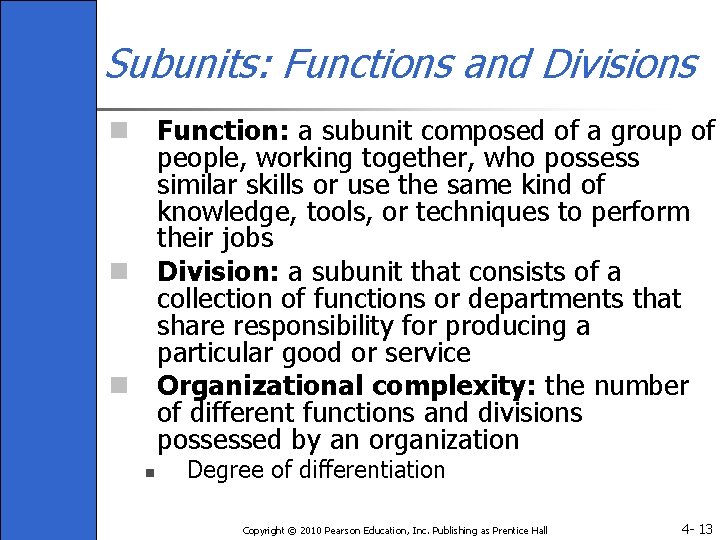 Subunits: Functions and Divisions

Function: a subunit composed of a group of people, working together, who possess similar skills or use the same kind of knowledge, tools, or techniques to perform their jobs

Division: a subunit that consists of a collection of functions or departments that share responsibility for producing a particular good or service

Organizational complexity: the number of different functions and divisions possessed by an organization

Degree of differentiation

Copyright © 2010 Pearson Education, Inc. Publishing as Prentice Hall

4- 13